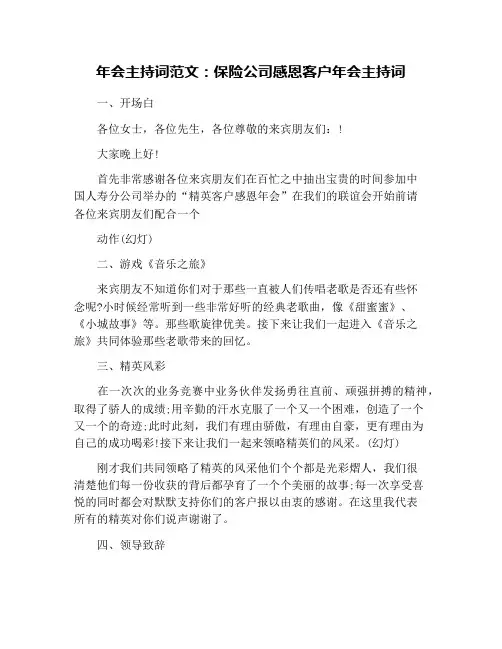 年会主持词范文：保险公司感恩客户年会主持词

一、开场白

各位女士，各位先生，各位尊敬的来宾朋友们：!

大家晚上好!

首先非常感谢各位来宾朋友们在百忙之中抽出宝贵的时间参加中国人寿分公司举办的“精英客户感恩年会”在我们的联谊会开始前请各位来宾朋友们配合一个

动作(幻灯)

二、游戏《音乐之旅》

来宾朋友不知道你们对于那些一直被人们传唱老歌是否还有些怀念呢?小时候经常听到一些非常好听的经典老歌曲，像《甜蜜蜜》、《小城故事》等。那些歌旋律优美。接下来让我们一起进入《音乐之旅》共同体验那些老歌带来的回忆。

三、精英风彩

在一次次的业务竞赛中业务伙伴发扬勇往直前、顽强拼搏的精神，取得了骄人的成绩;用辛勤的汗水克服了一个又一个困难，创造了一个又一个的奇迹;此时此刻，我们有理由骄傲，有理由自豪，更有理由为自己的成功喝彩!接下来让我们一起来领略精英们的风采。(幻灯)

刚才我们共同领略了精英的风采他们个个都是光彩熠人，我们很清楚他们每一份收获的背后都孕育了一个个美丽的故事;每一次享受喜悦的同时都会对默默支持你们的客户报以由衷的感谢。在这里我代表所有的精英对你们说声谢谢了。

四、领导致辞